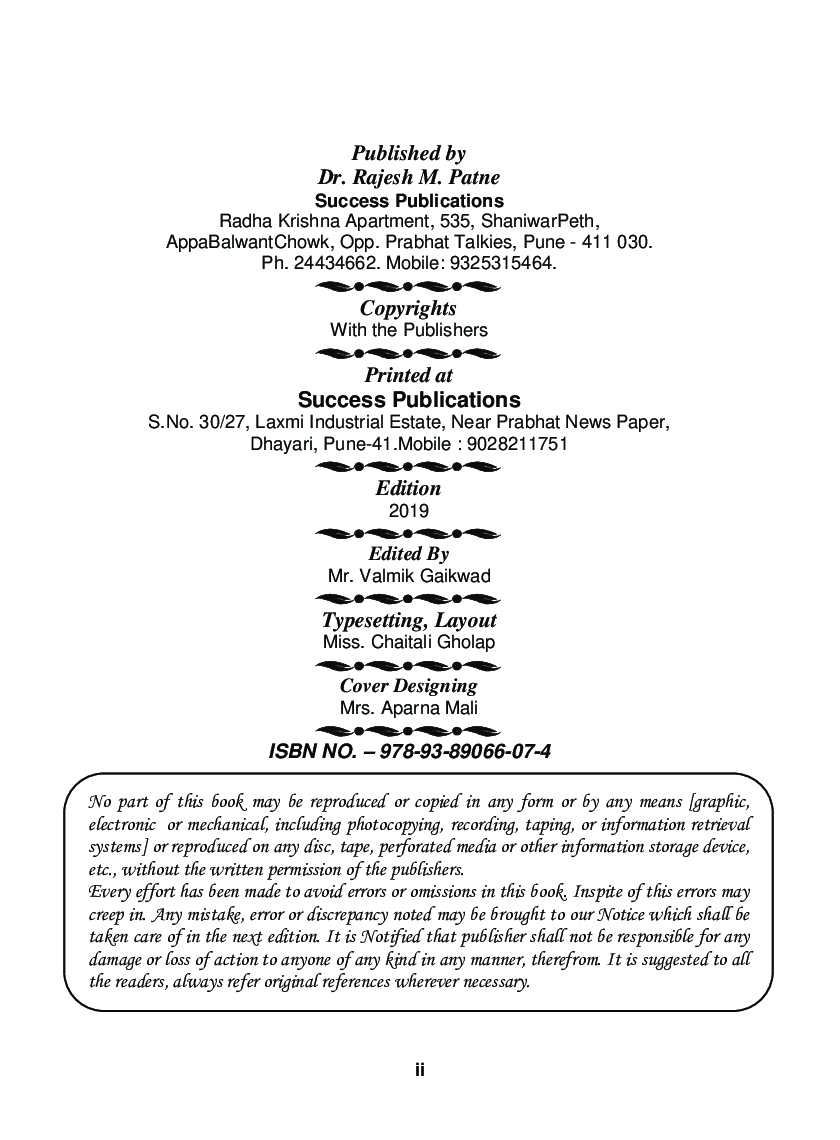 Published by
Dr. Rajesh M. Patne
Success Publications
Radha Krishna Apartment, 535, ShaniwarPeth, AppaBalwantChowk, Opp. Prabhat Talkies, Pune - 411 030.
Ph. 24434662. Mobile: 9325315464.

Copyrights
With the Publishers

Printed at
Success Publications
S.No. 30/27, Laxmi Industrial Estate, Near Prabhat News Paper, Dhayari, Pune-41.Mobile : 9028211751

Edition
2019

Edited By
Mr. Valmik Gaikwad

Typesetting, Layout
Miss. Chaitali Gholap

Cover Designing
Mrs. Aparna Mali

ISBN NO. – 978-93-89066-07-4

No part of this book may be reproduced or copied in any form or by any means [graphic, electronic or mechanical, including photocopying, recording, taping, or information retrieval systems] or reproduced on any disc, tape, perforated media or other information storage device, etc., without the written permission of the publishers.
Every effort has been made to avoid errors or omissions in this book. Inspite of this errors may creep in. Any mistake, error or discrepancy noted may be brought to our Notice which shall be taken care of in the next edition. It is Notified that publisher shall not be responsible for any damage or loss of action to anyone of any kind in any manner, therefrom. It is suggested to all the readers, always refer original references wherever necessary.

ii